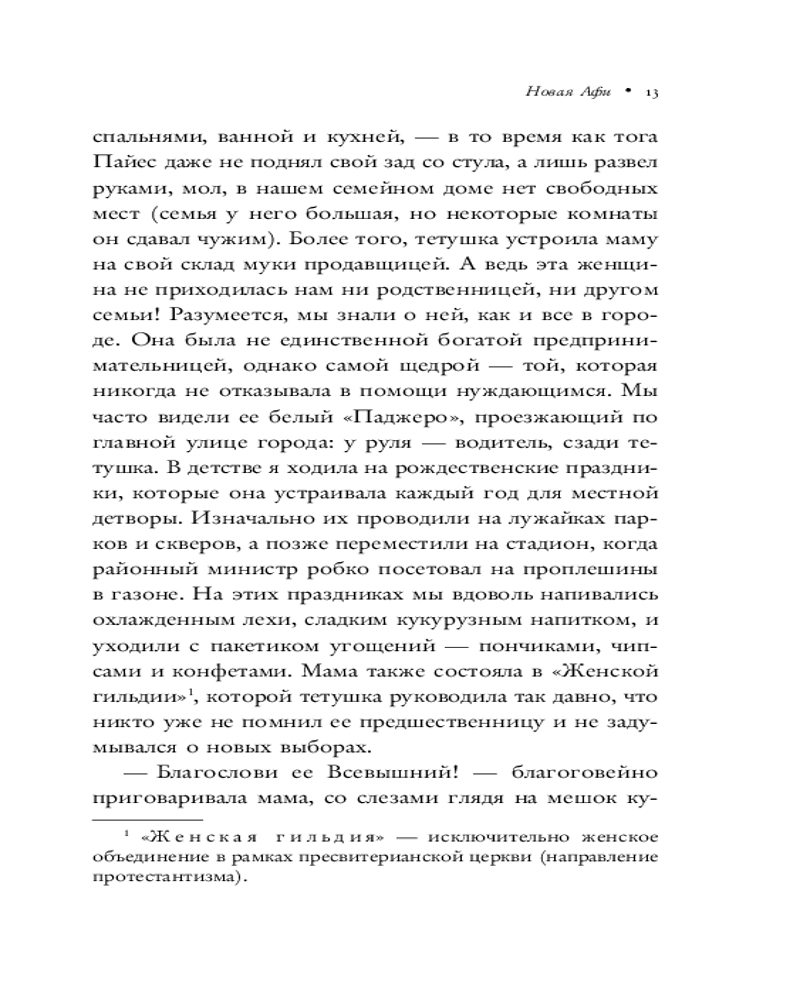 Новая Афи • 13

спальнями, ванной и кухней, — в то время как тога Пайес даже не поднял свой зад со стула, а лишь развел руками, мол, в нашем семейном доме нет свободных мест (семья у него большая, но некоторые комнаты он сдавал чужим). Более того, тетушка устроила маму на свой склад муки продавщицей. А ведь эта женщина не приходилась нам ни родственницей, ни другом семьи! Разумеется, мы знали о ней, как и все в городе. Она была не единственной богатой предпринимательницей, однако самой щедрой — той, которая никогда не отказывала в помощи нуждающимся. Мы часто видели ее белый «Паджеро», проезжающий по главной улице города: у руля — водитель, сзади тетушка. В детстве я ходила на рождественские праздники, которые она устраивала каждый год для местной детворы. Изначально их проводили на лужайках парков и скверов, а позже переместили на стадион, когда районный министр робко посетовал на проплешины в газоне. На этих праздниках мы вдоволь напивались охлажденным лехи, сладким кукурузным напитком, и уходили с пакетиком угощений — пончиками, чипсами и конфетами. Мама также состояла в «Женской гильдии»$^1$, которой тетушка руководила так давно, что никто уже не помнил ее предшественницу и не задумывался о новых выборах.

— Благослови ее Всевышний! — благоговейно приговаривала мама, со слезами глядя на мешок ку-

$^1$ «Женская гильдия» — исключительно женское объединение в рамках пресвитерианской церкви (направление протестантизма).